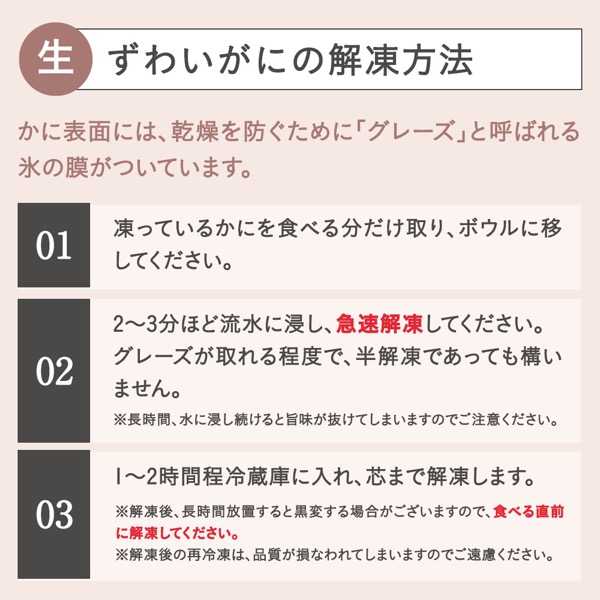 生 ずわいがにの解凍方法

かに表面には、乾燥を防ぐために「グレーズ」と呼ばれる氷の膜がついています。

01

凍っているかにを食べる分だけ取り、ボウルに移してください。

02

2〜3分ほど流水に浸し、急速解凍してください。グレーズが取れる程度で、半解凍であっても構いません。

※長時間、水に浸し続けると旨味が抜けてしまいますのでご注意ください。

03

1〜2時間程冷蔵庫に入れ、芯まで解凍します。

※解凍後、長時間放置すると黒変する場合がございますので、食べる直前に解凍してください。

※解凍後の再冷凍は、品質が損なわれてしまいますのでご遠慮ください。